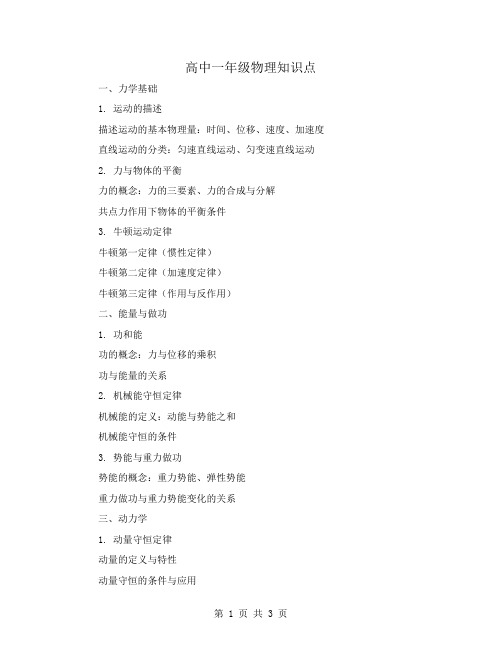 高中一年级物理知识点

一、力学基础

1. 运动的描述

描述运动的基本物理量：时间、位移、速度、加速度

直线运动的分类：匀速直线运动、匀变速直线运动

2. 力与物体的平衡

力的概念：力的三要素、力的合成与分解

共点力作用下物体的平衡条件

3. 牛顿运动定律

牛顿第一定律（惯性定律）

牛顿第二定律（加速度定律）

牛顿第三定律（作用与反作用）

二、能量与做功

1. 功和能

功的概念：力与位移的乘积

功与能量的关系

2. 机械能守恒定律

机械能的定义：动能与势能之和

机械能守恒的条件

3. 势能与重力做功

势能的概念：重力势能、弹性势能

重力做功与重力势能变化的关系

三、动力学

1. 动量守恒定律

动量的定义与特性

动量守恒的条件与应用

第 1 页 共 3 页